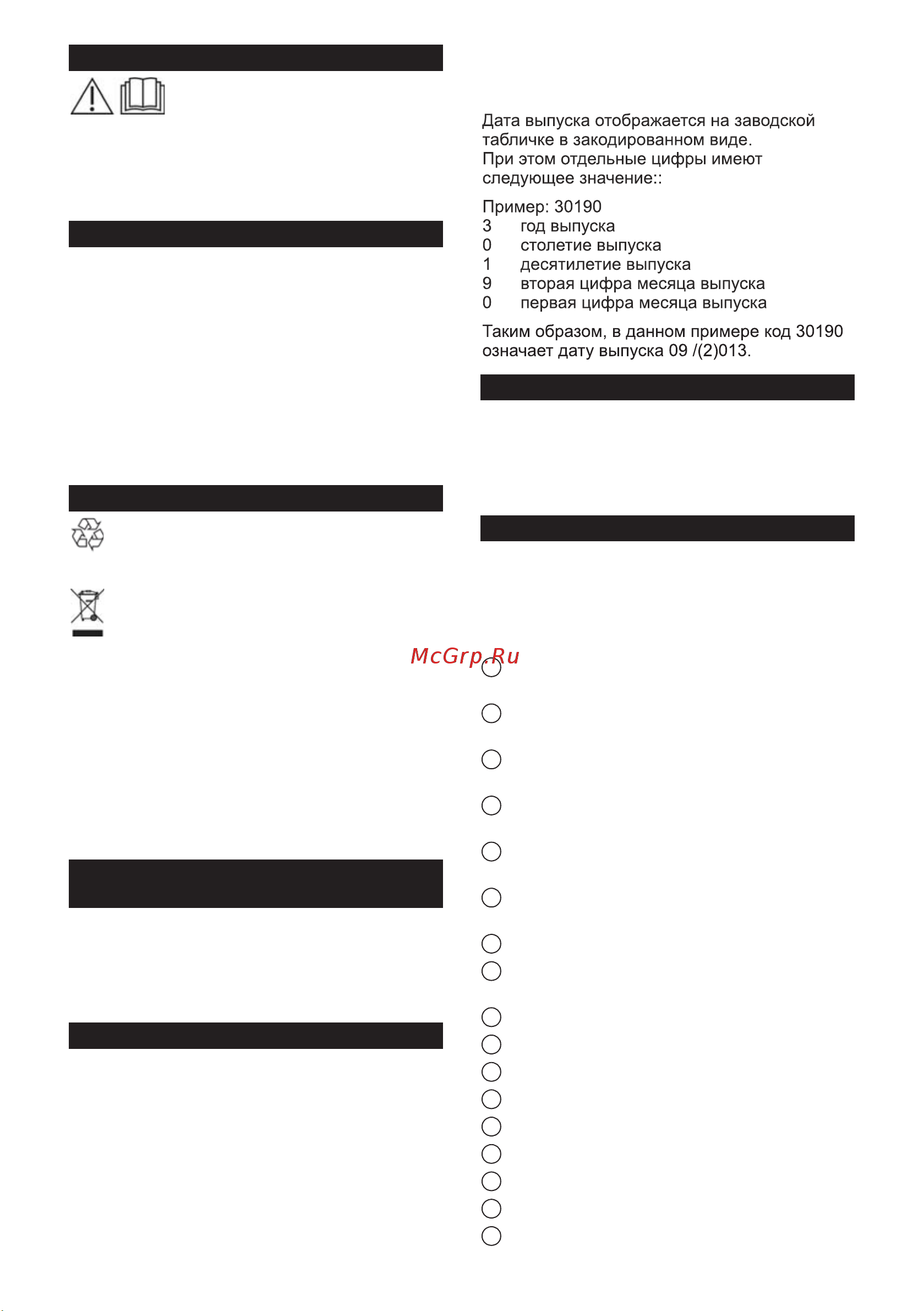 Дата выпуска отображается на заводской табличке в закодированном виде.
При этом отдельные цифры имеют следующее значение::

Пример: 30190
3 год выпуска
0 столетие выпуска
1 десятилетие выпуска
9 вторая цифра месяца выпуска
0 первая цифра месяца выпуска

Таким образом, в данном примере код 30190 означает дату выпуска 09 /(2)013.

McGrp.Ru